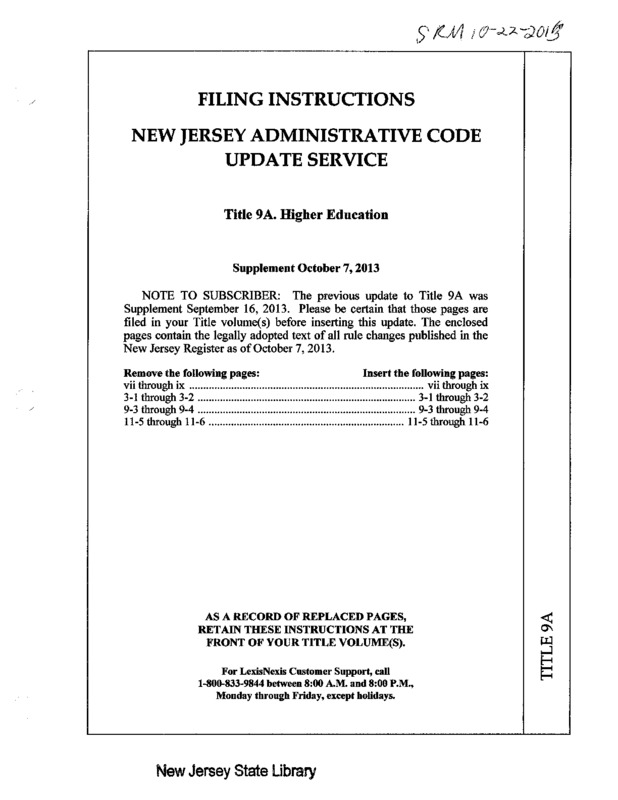 SRM 10-22-2013

FILING INSTRUCTIONS

NEW JERSEY ADMINISTRATIVE CODE UPDATE SERVICE

Title 9A. Higher Education

Supplement October 7, 2013

NOTE TO SUBSCRIBER: The previous update to Title 9A was Supplement September 16, 2013. Please be certain that those pages are filed in your Title volume(s) before inserting this update. The enclosed pages contain the legally adopted text of all rule changes published in the New Jersey Register as of October 7, 2013.

| Remove the following pages: | Insert the following pages: |
|---|---|
| vii through ix | vii through ix |
| 3-1 through 3-2 | 3-1 through 3-2 |
| 9-3 through 9-4 | 9-3 through 9-4 |
| 11-5 through 11-6 | 11-5 through 11-6 |

AS A RECORD OF REPLACED PAGES, RETAIN THESE INSTRUCTIONS AT THE FRONT OF YOUR TITLE VOLUME(S).

For LexisNexis Customer Support, call 1-800-833-9844 between 8:00 A.M. and 8:00 P.M., Monday through Friday, except holidays.

TITLE 9A

New Jersey State Library